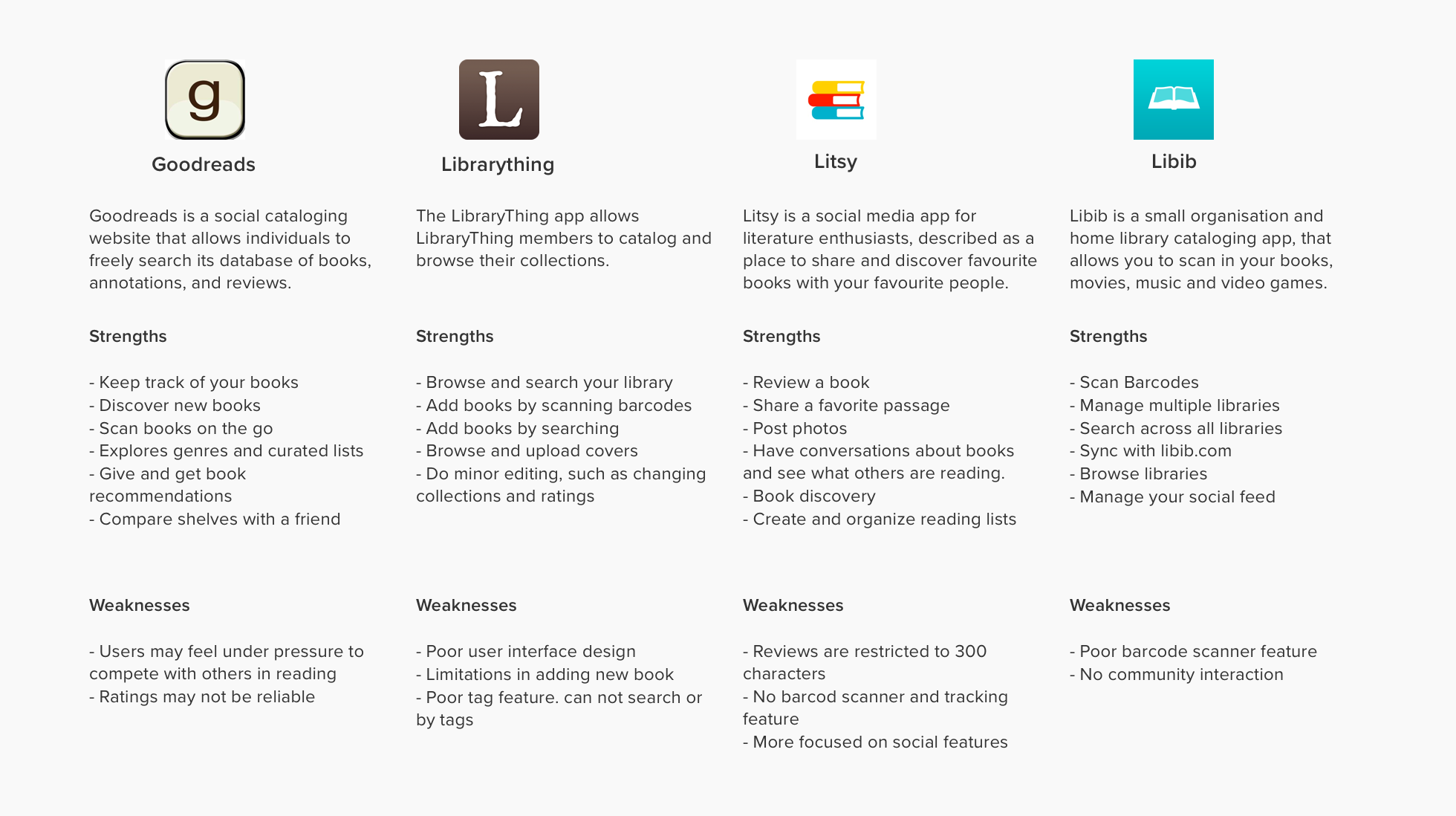 g

Goodreads

Goodreads is a social cataloging website that allows individuals to freely search its database of books, annotations, and reviews.

Strengths

- Keep track of your books
- Discover new books
- Scan books on the go
- Explores genres and curated lists
- Give and get book recommendations
- Compare shelves with a friend

Weaknesses

- Users may feel under pressure to compete with others in reading
- Ratings may not be reliable

L

Librarything

The LibraryThing app allows LibraryThing members to catalog and browse their collections.

Strengths

- Browse and search your library
- Add books by scanning barcodes
- Add books by searching
- Browse and upload covers
- Do minor editing, such as changing collections and ratings

Weaknesses

- Poor user interface design
- Limitations in adding new book
- Poor tag feature. can not search or by tags

Litsy

Litsy is a social media app for literature enthusiasts, described as a place to share and discover favourite books with your favourite people.

Strengths

- Review a book
- Share a favorite passage
- Post photos
- Have conversations about books and see what others are reading.
- Book discovery
- Create and organize reading lists

Weaknesses

- Reviews are restricted to 300 characters
- No barcod scanner and tracking feature
- More focused on social features

Libib

Libib is a small organisation and home library cataloging app, that allows you to scan in your books, movies, music and video games.

Strengths

- Scan Barcodes
- Manage multiple libraries
- Search across all libraries
- Sync with libib.com
- Browse libraries
- Manage your social feed

Weaknesses

- Poor barcode scanner feature
- No community interaction